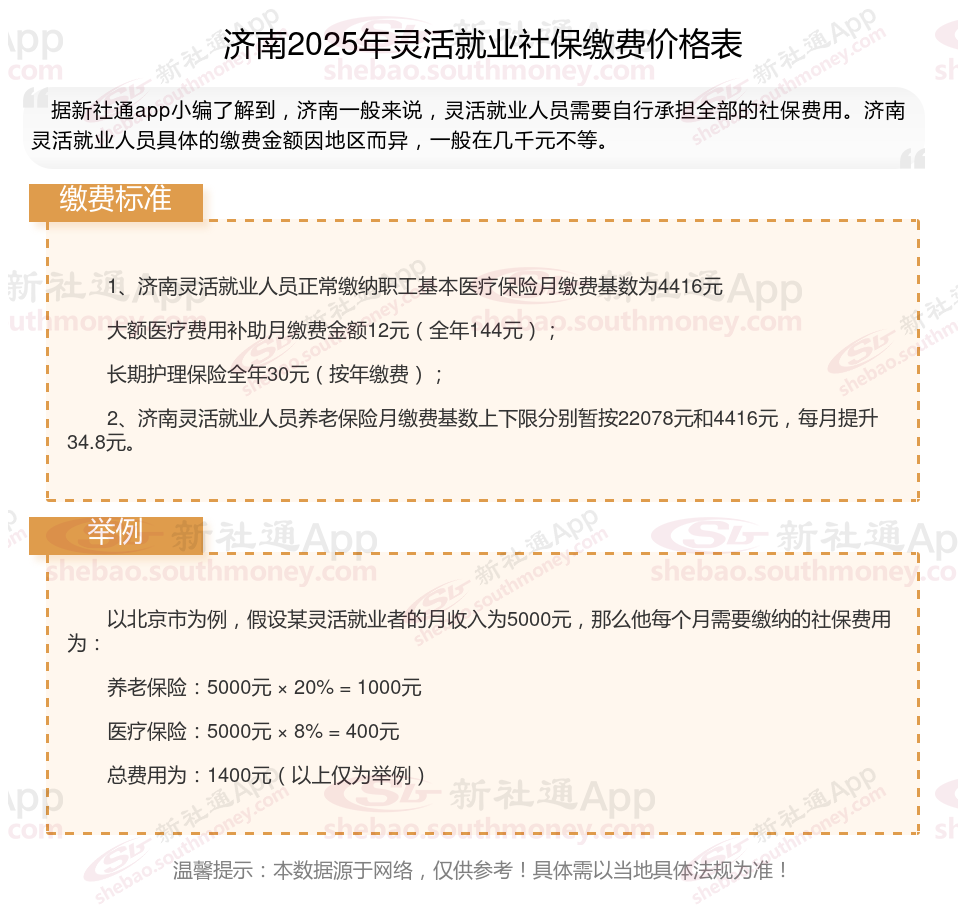 济南2025年灵活就业社保缴费价格表

据新社通app小编了解到，济南一般来说，灵活就业人员需要自行承担全部的社保费用。济南灵活就业人员具体的缴费金额因地区而异，一般在几千元不等。

缴费标准

1、济南灵活就业人员正常缴纳职工基本医疗保险月缴费基数为4416元

大额医疗费用补助月缴费金额12元（全年144元）；

长期护理保险全年30元（按年缴费）；

2、济南灵活就业人员养老保险月缴费基数上下限分别暂按22078元和4416元，每月提升34.8元。

举例

以北京市为例，假设某灵活就业者的月收入为5000元，那么他每个月需要缴纳的社保费用为：

养老保险：5000元 × 20% = 1000元

医疗保险：5000元 × 8% = 400元

总费用为：1400元（以上仅为举例）

温馨提示：本数据源于网络，仅供参考！具体需以当地具体法规为准！

新社通App shebao.southmoney.com